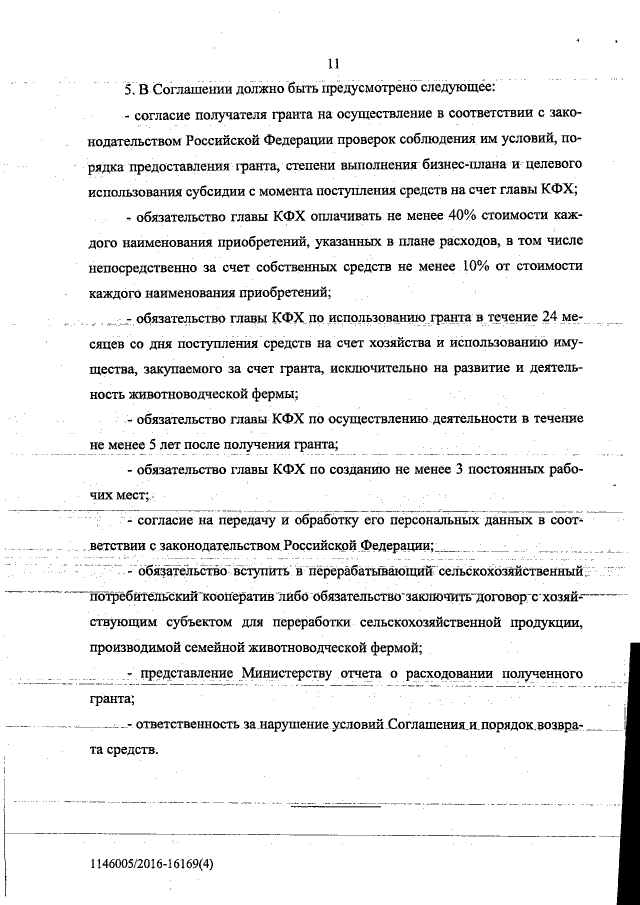 11

5. В Соглашении должно быть предусмотрено следующее:

- согласие получателя гранта на осуществление в соответствии с законодательством Российской Федерации проверок соблюдения им условий, порядка предоставления гранта, степени выполнения бизнес-плана и целевого использования субсидии с момента поступления средств на счет главы КФХ;

- обязательство главы КФХ оплачивать не менее 40% стоимости каждого наименования приобретений, указанных в плане расходов, в том числе непосредственно за счет собственных средств не менее 10% от стоимости каждого наименования приобретений;

- обязательство главы КФХ по использованию гранта в течение 24 месяцев со дня поступления средств на счет хозяйства и использованию имущества, закупаемого за счет гранта, исключительно на развитие и деятельность животноводческой фермы;

- обязательство главы КФХ по осуществлению деятельности в течение не менее 5 лет после получения гранта;

- обязательство главы КФХ по созданию не менее 3 постоянных рабочих мест;

- согласие на передачу и обработку его персональных данных в соответствии с законодательством Российской Федерации;

- обязательство вступить в перерабатывающий сельскохозяйственный потребительский кооператив либо обязательство заключить договор с хозяйствующим субъектом для переработки сельскохозяйственной продукции, производимой семейной животноводческой фермой;

- представление Министерству отчета о расходовании полученного гранта;

- ответственность за нарушение условий Соглашения и порядок возврата средств.

1146005/2016-16169(4)